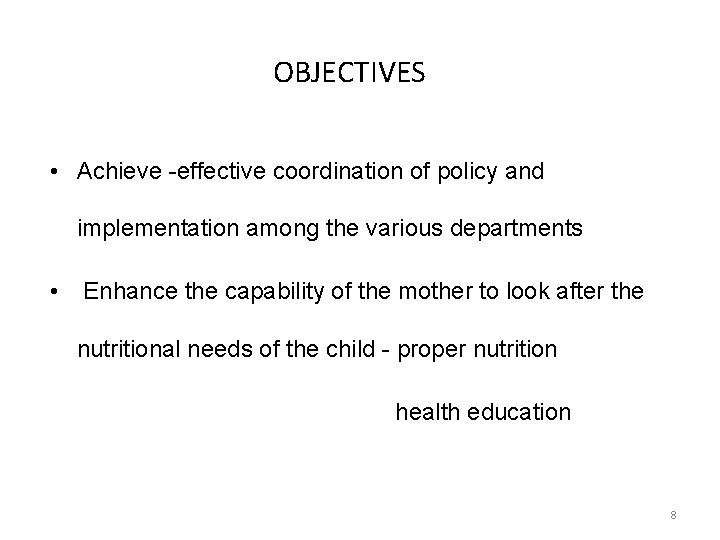 OBJECTIVES

• Achieve -effective coordination of policy and implementation among the various departments

• Enhance the capability of the mother to look after the nutritional needs of the child - proper nutrition

health education

8